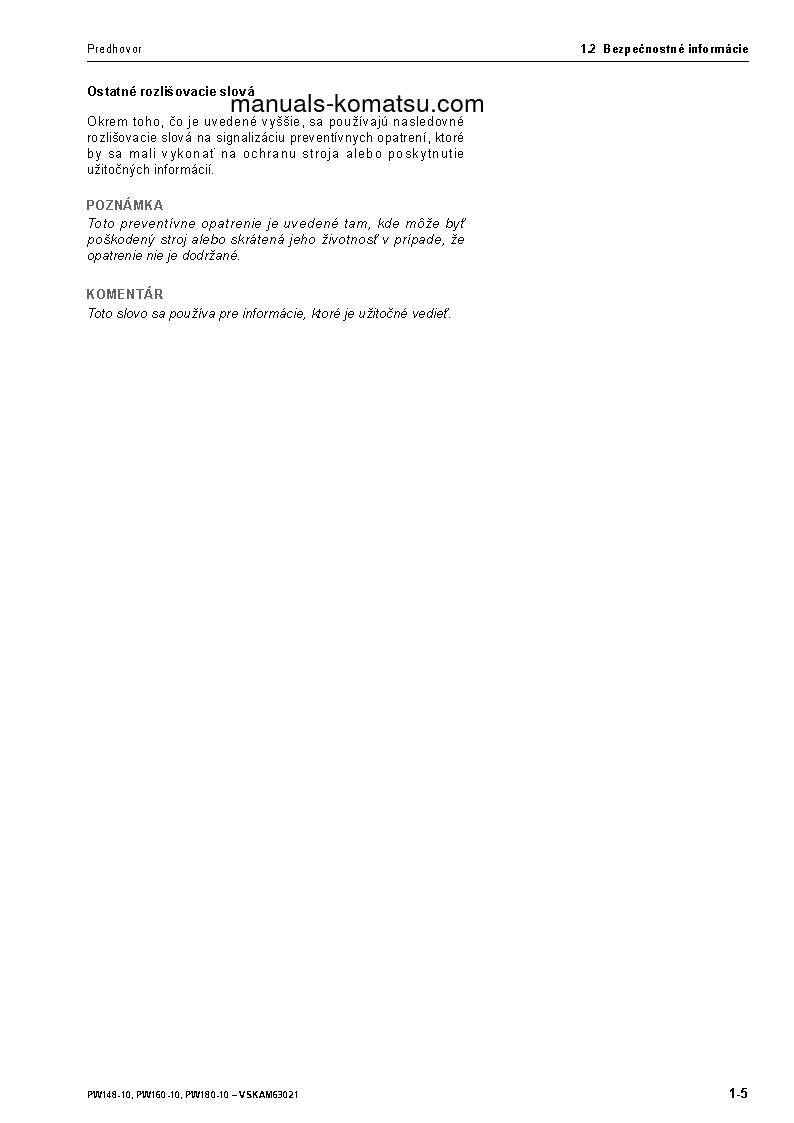 Predhovor

1.2 Bezpečnostné informácie

Ostatné rozlišovacie slová

manuals-komatsu.com

Okrem toho, čo je uvedené vyššie, sa používajú nasledovné rozlišovacie slová na signalizáciu preventívnych opatrení, ktoré by sa mali vykonať na ochranu stroja alebo poskytnutie užitočných informácií.

POZNÁMKA
Toto preventívne opatrenie je uvedené tam, kde môže byť poškodený stroj alebo skrátená jeho životnosť v prípade, že opatrenie nie je dodržané.

KOMENTÁR
Toto slovo sa používa pre informácie, ktoré je užitočné vedieť.

PW148-10, PW160-10, PW180-10 – VSKAM63021

1-5